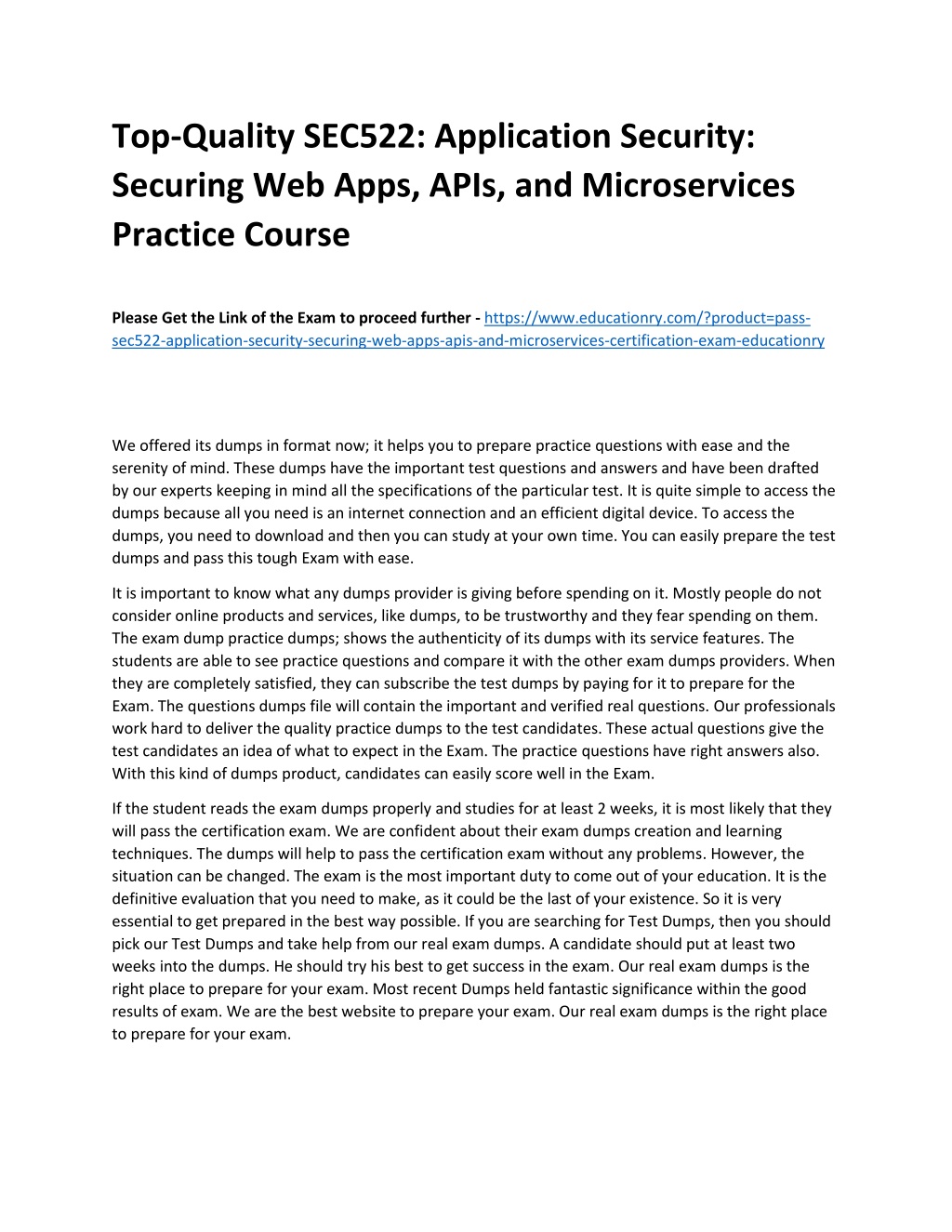 Top-Quality SEC522: Application Security: Securing Web Apps, APIs, and Microservices Practice Course

Please Get the Link of the Exam to proceed further - https://www.educationry.com/?product=pass-sec522-application-security-securing-web-apps-apis-and-microservices-certification-exam-educationry

We offered its dumps in format now; it helps you to prepare practice questions with ease and the serenity of mind. These dumps have the important test questions and answers and have been drafted by our experts keeping in mind all the specifications of the particular test. It is quite simple to access the dumps because all you need is an internet connection and an efficient digital device. To access the dumps, you need to download and then you can study at your own time. You can easily prepare the test dumps and pass this tough Exam with ease.

It is important to know what any dumps provider is giving before spending on it. Mostly people do not consider online products and services, like dumps, to be trustworthy and they fear spending on them. The exam dump practice dumps; shows the authenticity of its dumps with its service features. The students are able to see practice questions and compare it with the other exam dumps providers. When they are completely satisfied, they can subscribe the test dumps by paying for it to prepare for the Exam. The questions dumps file will contain the important and verified real questions. Our professionals work hard to deliver the quality practice dumps to the test candidates. These actual questions give the test candidates an idea of what to expect in the Exam. The practice questions have right answers also. With this kind of dumps product, candidates can easily score well in the Exam.

If the student reads the exam dumps properly and studies for at least 2 weeks, it is most likely that they will pass the certification exam. We are confident about their exam dumps creation and learning techniques. The dumps will help to pass the certification exam without any problems. However, the situation can be changed. The exam is the most important duty to come out of your education. It is the definitive evaluation that you need to make, as it could be the last of your existence. So it is very essential to get prepared in the best way possible. If you are searching for Test Dumps, then you should pick our Test Dumps and take help from our real exam dumps. A candidate should put at least two weeks into the dumps. He should try his best to get success in the exam. Our real exam dumps is the right place to prepare for your exam. Most recent Dumps held fantastic significance within the good results of exam. We are the best website to prepare your exam. Our real exam dumps is the right place to prepare for your exam.